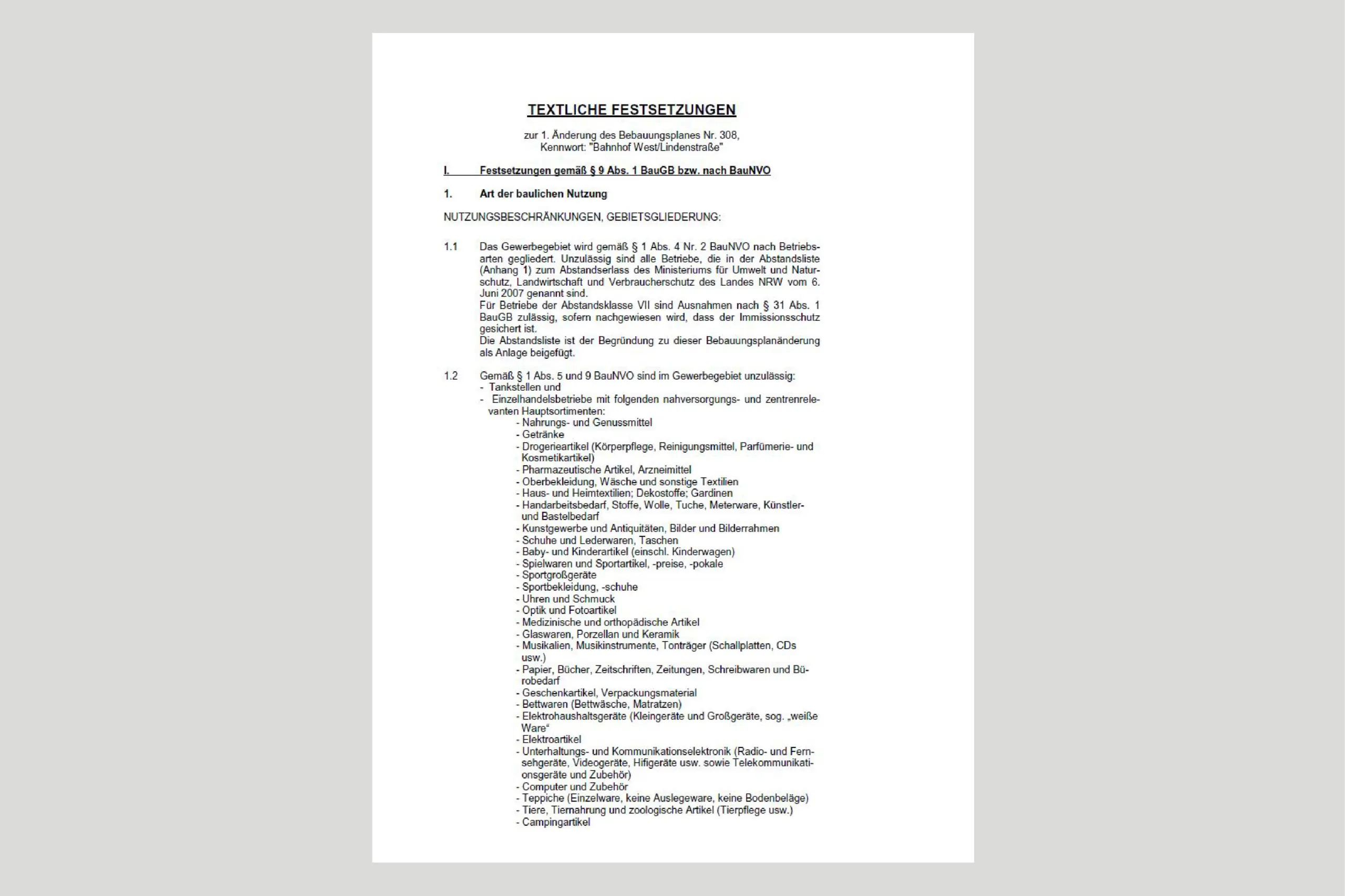 TEXTLICHE FESTSETZUNGEN

zur 1. Änderung des Bebauungsplanes Nr. 308,
Kennwort: "Bahnhof West/Lindenstraße"

I. Festsetzungen gemäß § 9 Abs. 1 BauGB bzw. nach BauNVO

1. Art der baulichen Nutzung

NUTZUNGSBESCHRÄNKUNGEN, GEBIETSGLIEDERUNG:

1.1 Das Gewerbegebiet wird gemäß § 1 Abs. 4 Nr. 2 BauNVO nach Betriebsarten gegliedert. Unzulässig sind alle Betriebe, die in der Abstandsliste (Anhang 1) zum Abstandserlass des Ministeriums für Umwelt und Naturschutz, Landwirtschaft und Verbraucherschutz des Landes NRW vom 6. Juni 2007 genannt sind.
Für Betriebe der Abstandsklasse VII sind Ausnahmen nach § 31 Abs. 1 BauGB zulässig, sofern nachgewiesen wird, dass der Immissionsschutz gesichert ist.
Die Abstandsliste ist der Begründung zu dieser Bebauungsplanänderung als Anlage beigefügt.

1.2 Gemäß § 1 Abs. 5 und 9 BauNVO sind im Gewerbegebiet unzulässig:
- Tankstellen und
- Einzelhandelsbetriebe mit folgenden nahversorgungs- und zentrenrelevanten Hauptsortimenten:
- Nahrungs- und Genussmittel
- Getränke
- Drogerieartikel (Körperpflege, Reinigungsmittel, Parfümerie- und Kosmetikartikel)
- Pharmazeutische Artikel, Arzneimittel
- Oberbekleidung, Wäsche und sonstige Textilien
- Haus- und Heimtextilien; Dekostoffe; Gardinen
- Handarbeitsbedarf, Stoffe, Wolle, Tuche, Meterware, Künstler- und Bastelbedarf
- Kunstgewerbe und Antiquitäten, Bilder und Bilderrahmen
- Schuhe und Lederwaren, Taschen
- Baby- und Kinderartikel (einschl. Kinderwagen)
- Spielwaren und Sportartikel, -preise, -pokale
- Sportgroßgeräte
- Sportbekleidung, -schuhe
- Uhren und Schmuck
- Optik und Fotoartikel
- Medizinische und orthopädische Artikel
- Glaswaren, Porzellan und Keramik
- Musikalien, Musikinstrumente, Tonträger (Schallplatten, CDs usw.)
- Papier, Bücher, Zeitschriften, Zeitungen, Schreibwaren und Bürobedarf
- Geschenkartikel, Verpackungsmaterial
- Bettwaren (Bettwäsche, Matratzen)
- Elektrohaushaltsgeräte (Kleingeräte und Großgeräte, sog. „weiße Ware“
- Elektroartikel
- Unterhaltungs- und Kommunikationselektronik (Radio- und Fernsehgeräte, Videogeräte, Hifigeräte usw. sowie Telekommunikationsgeräte und Zubehör)
- Computer und Zubehör
- Teppiche (Einzelware, keine Auslegeware, keine Bodenbeläge)
- Tiere, Tiernahrung und zoologische Artikel (Tierpflege usw.)
- Campingartikel